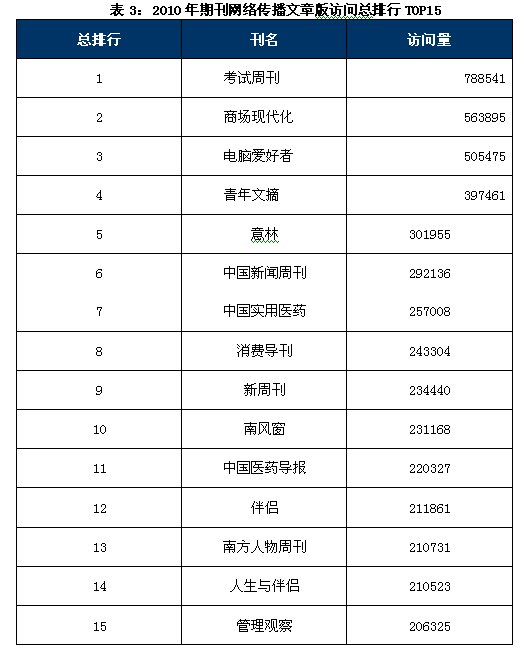 表 3：2010 年期刊网络传播文章版访问总排行 TOP15

| 总排行 | 刊名 | 访问量 |
|---|---|---|
| 1 | 考试周刊 | 788541 |
| 2 | 商场现代化 | 563895 |
| 3 | 电脑爱好者 | 505475 |
| 4 | 青年文摘 | 397461 |
| 5 | 意林 | 301955 |
| 6 | 中国新闻周刊 | 292136 |
| 7 | 中国实用医药 | 257008 |
| 8 | 消费导刊 | 243304 |
| 9 | 新周刊 | 234440 |
| 10 | 南风窗 | 231168 |
| 11 | 中国医药导报 | 220327 |
| 12 | 伴侣 | 211861 |
| 13 | 南方人物周刊 | 210731 |
| 14 | 人生与伴侣 | 210523 |
| 15 | 管理观察 | 206325 |